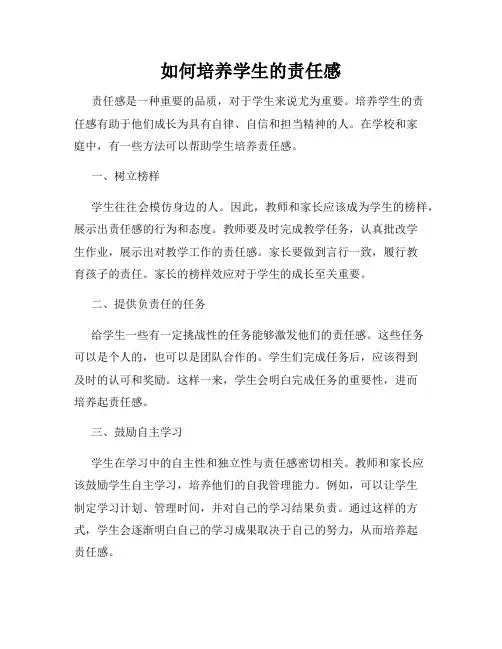 如何培养学生的责任感

责任感是一种重要的品质，对于学生来说尤为重要。培养学生的责任感有助于他们成长为具有自律、自信和担当精神的人。在学校和家庭中，有一些方法可以帮助学生培养责任感。

一、树立榜样

学生往往会模仿身边的人。因此，教师和家长应该成为学生的榜样，展示出责任感的行为和态度。教师要及时完成教学任务，认真批改学生作业，展示出对教学工作的责任感。家长要做到言行一致，履行教育孩子的责任。家长的榜样效应对于学生的成长至关重要。

二、提供负责任的任务

给学生一些有一定挑战性的任务能够激发他们的责任感。这些任务可以是个人的，也可以是团队合作的。学生们完成任务后，应该得到及时的认可和奖励。这样一来，学生会明白完成任务的重要性，进而培养起责任感。

三、鼓励自主学习

学生在学习中的自主性和独立性与责任感密切相关。教师和家长应该鼓励学生自主学习，培养他们的自我管理能力。例如，可以让学生制定学习计划、管理时间，并对自己的学习结果负责。通过这样的方式，学生会逐渐明白自己的学习成果取决于自己的努力，从而培养起责任感。